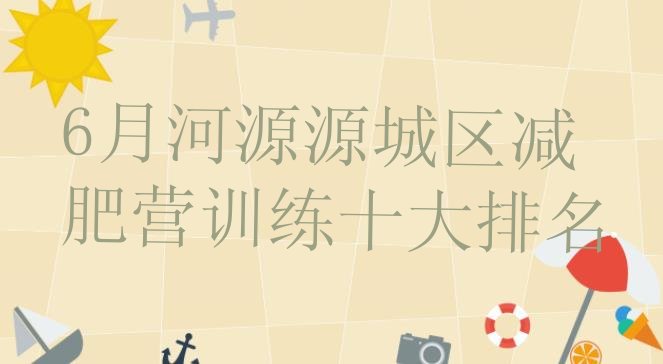 6月河源源城区减肥营训练十大排名